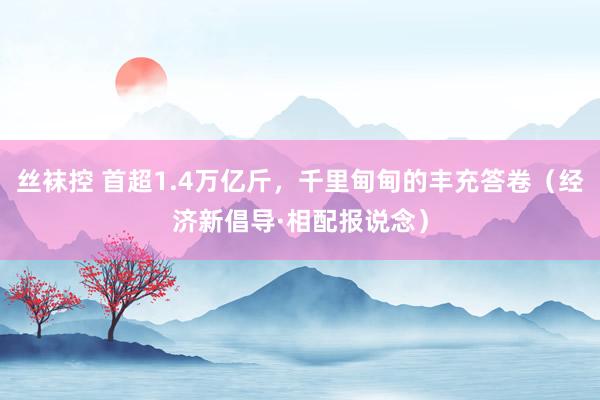 丝袜控 首超1.4万亿斤，千里甸甸的丰充答卷（经济新倡导·相配报说念）